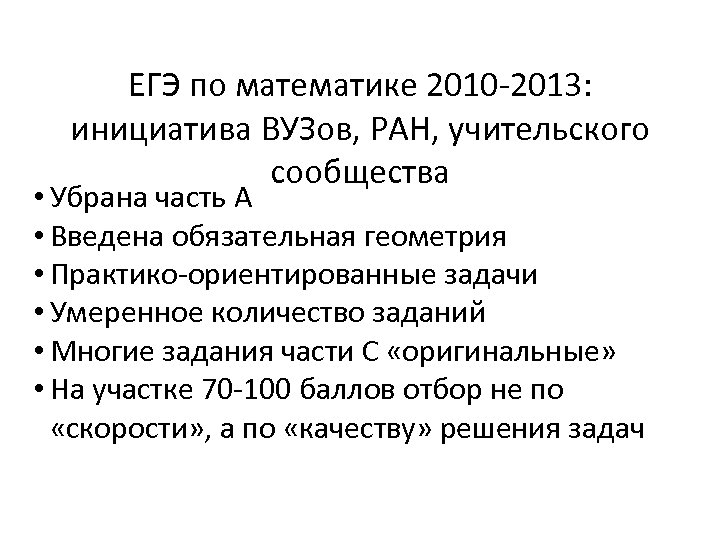 ЕГЭ по математике 2010-2013:
инициатива ВУЗов, РАН, учительского
сообщества

• Убрана часть А
• Введена обязательная геометрия
• Практико-ориентированные задачи
• Умеренное количество заданий
• Многие задания части С «оригинальные»
• На участке 70-100 баллов отбор не по «скорости», а по «качеству» решения задач